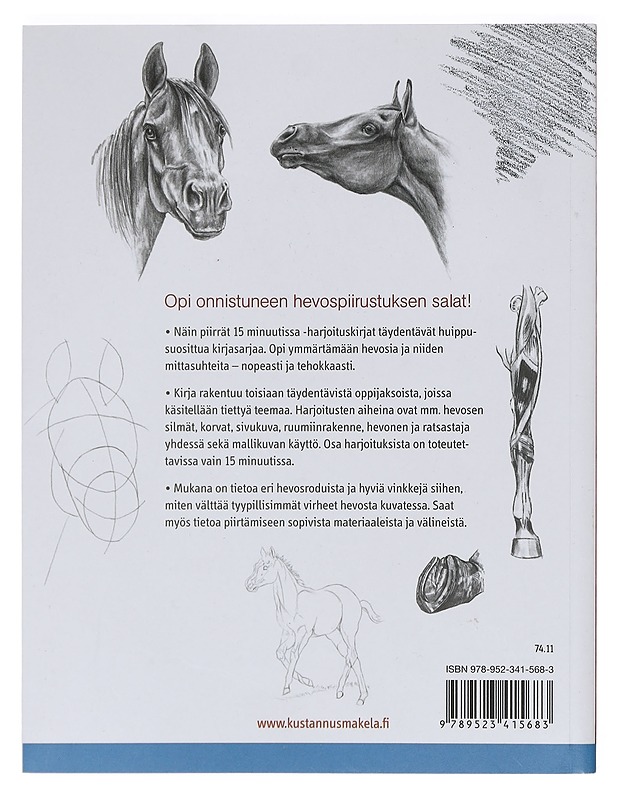 Opi onnistuneen hevospiirustuksen salat!

• Näin piirrät 15 minuutissa -harjoituskirjat täydentävät huippusuosittua kirjasarjaa. Opi ymmärtämään hevosia ja niiden mittasuhteita – nopeasti ja tehokkaasti.

• Kirja rakentuu toisiaan täydentävistä oppijaksoista, joissa käsitellään tiettyä teemaa. Harjoitusten aiheina ovat mm. hevosen silmät, korvat, sivukuva, ruumiinrakenne, hevonen ja ratsastaja yhdessä sekä mallikuvan käyttö. Osa harjoituksista on toteutettavissa vain 15 minuutissa.

• Mukana on tietoa eri hevosroduista ja hyviä vinkkejä siihen, miten välttää tyypillisimmät virheet hevosta kuvatessa. Saat myös tietoa piirtämiseen sopivista materiaaleista ja välineistä.

74.11

ISBN 978-952-341-568-3

9 789523 415683

www.kustannusmakela.fi